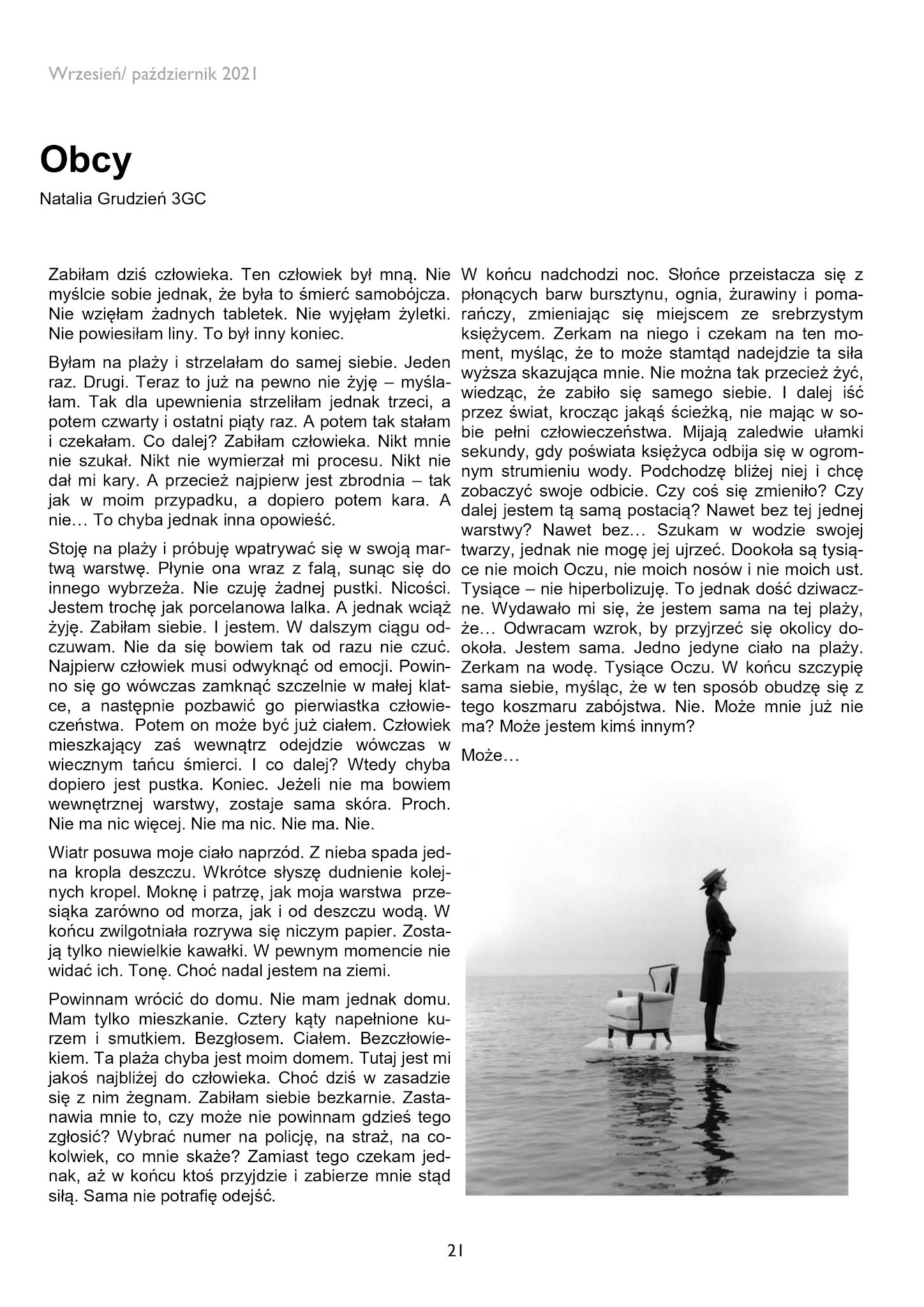 Wrzesień/ październik 2021

Obcy

Natalia Grudzień 3GC

Zabiłam dziś człowieka. Ten człowiek był mną. Nie myślcie sobie jednak, że była to śmierć samobójcza. Nie wzięłam żadnych tabletek. Nie wyjęłam żyletki. Nie powiesiłam liny. To był inny koniec.

Byłam na plaży i strzelałam do samej siebie. Jeden raz. Drugi. Teraz to już na pewno nie żyję – myślałam. Tak dla upewnienia strzeliłam jednak trzeci, a potem czwarty i ostatni piąty raz. A potem tak stałam i czekałam. Co dalej? Zabiłam człowieka. Nikt mnie nie szukał. Nikt nie wymierzał mi procesu. Nikt nie dał mi kary. A przecież najpierw jest zbrodnia – tak jak w moim przypadku, a dopiero potem kara. A nie… To chyba jednak inna opowieść.

Stoję na plaży i próbuję wpatrywać się w swoją martwą warstwę. Płynie ona wraz z falą, sunąc się do innego wybrzeża. Nie czuję żadnej pustki. Nicości. Jestem trochę jak porcelanowa lalka. A jednak wciąż żyję. Zabiłam siebie. I jestem. W dalszym ciągu odczuwam. Nie da się bowiem tak od razu nie czuć. Najpierw człowiek musi odwyknąć od emocji. Powinno się go wówczas zamknąć szczelnie w małej klatce, a następnie pozbawić go pierwiastka człowieczeństwa. Potem on może być już ciałem. Człowiek mieszkający zaś wewnątrz odejdzie wówczas w wiecznym tańcu śmierci. I co dalej? Wtedy chyba dopiero jest pustka. Koniec. Jeżeli nie ma bowiem wewnętrznej warstwy, zostaje sama skóra. Proch. Nie ma nic więcej. Nie ma nic. Nie ma. Nie.

Wiatr posuwa moje ciało naprzód. Z nieba spada jedna kropla deszczu. Wkrótce słyszę dudnienie kolejnych kropel. Moknę i patrzę, jak moja warstwa przesiąka zarówno od morza, jak i od deszczu wodą. W końcu zwilgotniała rozrywa się niczym papier. Zostają tylko niewielkie kawałki. W pewnym momencie nie widać ich. Tonę. Choć nadal jestem na ziemi.

Powinnam wrócić do domu. Nie mam jednak domu. Mam tylko mieszkanie. Cztery kąty napełnione kurzem i smutkiem. Bezgłosem. Ciałem. Bezczłowiekiem. Ta plaża chyba jest moim domem. Tutaj jest mi jakoś najbliżej do człowieka. Choć dziś w zasadzie się z nim żegnam. Zabiłam siebie bezkarnie. Zastanawia mnie to, czy może nie powinnam gdzieś tego zgłosić? Wybrać numer na policję, na straż, na cokolwiek, co mnie skaże? Zamiast tego czekam jednak, aż w końcu ktoś przyjdzie i zabierze mnie stąd siłą. Sama nie potrafię odejść.

W końcu nadchodzi noc. Słońce przeistacza się z płonących barw bursztynu, ognia, żurawiny i pomarańczy, zmieniając się miejscem ze srebrzystym księżycem. Zerkam na niego i czekam na ten moment, myśląc, że to może stamtąd nadejdzie ta siła wyższa skazująca mnie. Nie można tak przecież żyć, wiedząc, że zabiło się samego siebie. I dalej iść przez świat, krocząc jakąś ścieżką, nie mając w sobie pełni człowieczeństwa. Mijają zaledwie ułamki sekundy, gdy poświata księżyca odbija się w ogromnym strumieniu wody. Podchodzę bliżej niej i chcę zobaczyć swoje odbicie. Czy coś się zmieniło? Czy dalej jestem tą samą postacią? Nawet bez tej jednej warstwy? Nawet bez… Szukam w wodzie swojej twarzy, jednak nie mogę jej ujrzeć. Dookoła są tysiące nie moich Oczu, nie moich nosów i nie moich ust. Tysiące – nie hiperbolizuję. To jednak dość dziwaczne. Wydawało mi się, że jestem sama na tej plaży, że… Odwracam wzrok, by przyjrzeć się okolicy dookoła. Jestem sama. Jedno jedyne ciało na plaży. Zerkam na wodę. Tysiące Oczu. W końcu szczypię sama siebie, myśląc, że w ten sposób obudzę się z tego koszmaru zabójstwa. Nie. Może mnie już nie ma? Może jestem kimś innym?

Może…

21